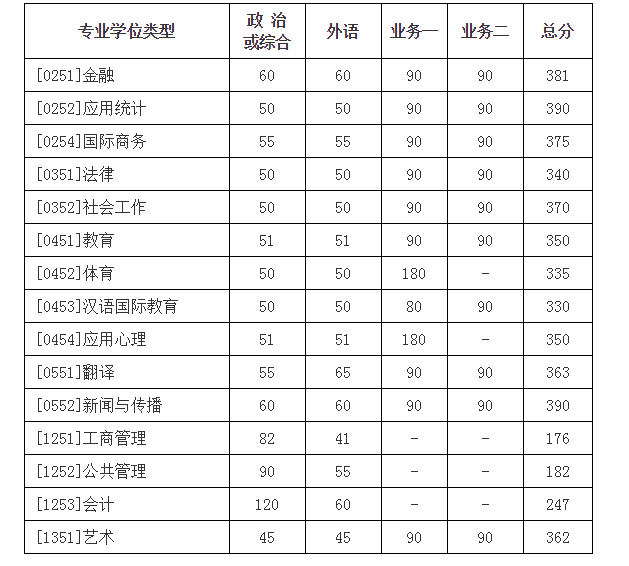 | 专业学位类型 | 政 治 或综合 | 外语 | 业务一 | 业务二 | 总分 |
|---|---|---|---|---|---|
| [0251]金融 | 60 | 60 | 90 | 90 | 381 |
| [0252]应用统计 | 50 | 50 | 90 | 90 | 390 |
| [0254]国际商务 | 55 | 55 | 90 | 90 | 375 |
| [0351]法律 | 50 | 50 | 90 | 90 | 340 |
| [0352]社会工作 | 50 | 50 | 90 | 90 | 370 |
| [0451]教育 | 51 | 51 | 90 | 90 | 350 |
| [0452]体育 | 50 | 50 | 180 | - | 335 |
| [0453]汉语国际教育 | 50 | 50 | 80 | 90 | 330 |
| [0454]应用心理 | 51 | 51 | 180 | - | 350 |
| [0551]翻译 | 55 | 65 | 90 | 90 | 363 |
| [0552]新闻与传播 | 60 | 60 | 90 | 90 | 390 |
| [1251]工商管理 | 82 | 41 | - | - | 176 |
| [1252]公共管理 | 90 | 55 | - | - | 182 |
| [1253]会计 | 120 | 60 | - | - | 247 |
| [1351]艺术 | 45 | 45 | 90 | 90 | 362 |